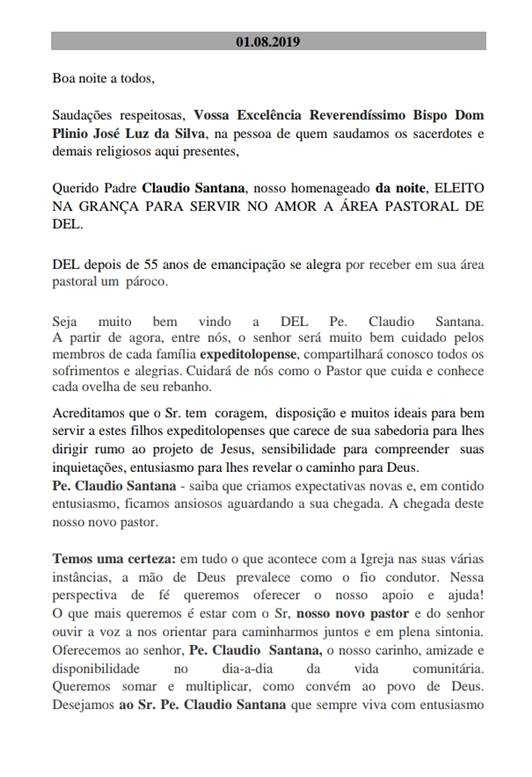 01.08.2019

Boa noite a todos,

Saudações respeitosas, Vossa Excelência Reverendíssimo Bispo Dom Plinio José Luz da Silva, na pessoa de quem saudamos os sacerdotes e demais religiosos aqui presentes,

Querido Padre Claudio Santana, nosso homenageado da noite, ELEITO NA GRANÇA PARA SERVIR NO AMOR A ÁREA PASTORAL DE DEL.

DEL depois de 55 anos de emancipação se alegra por receber em sua área pastoral um pároco.

Seja muito bem vindo a DEL Pe. Claudio Santana. A partir de agora, entre nós, o senhor será muito bem cuidado pelos membros de cada família expeditolopense, compartilhará conosco todos os sofrimentos e alegrias. Cuidará de nós como o Pastor que cuida e conhece cada ovelha de seu rebanho.

Acreditamos que o Sr. tem coragem, disposição e muitos ideais para bem servir a estes filhos expeditolopenses que carece de sua sabedoria para lhes dirigir rumo ao projeto de Jesus, sensibilidade para compreender suas inquietações, entusiasmo para lhes revelar o caminho para Deus.
Pe. Claudio Santana - saiba que criamos expectativas novas e, em contido entusiasmo, ficamos ansiosos aguardando a sua chegada. A chegada deste nosso novo pastor.

Temos uma certeza: em tudo o que acontece com a Igreja nas suas várias instâncias, a mão de Deus prevalece como o fio condutor. Nessa perspectiva de fé queremos oferecer o nosso apoio e ajuda! O que mais queremos é estar com o Sr, nosso novo pastor e do senhor ouvir a voz a nos orientar para caminharmos juntos e em plena sintonia. Oferecemos ao senhor, Pe. Claudio Santana, o nosso carinho, amizade e disponibilidade no dia-a-dia da vida comunitária. Queremos somar e multiplicar, como convém ao povo de Deus. Desejamos ao Sr. Pe. Claudio Santana que sempre viva com entusiasmo